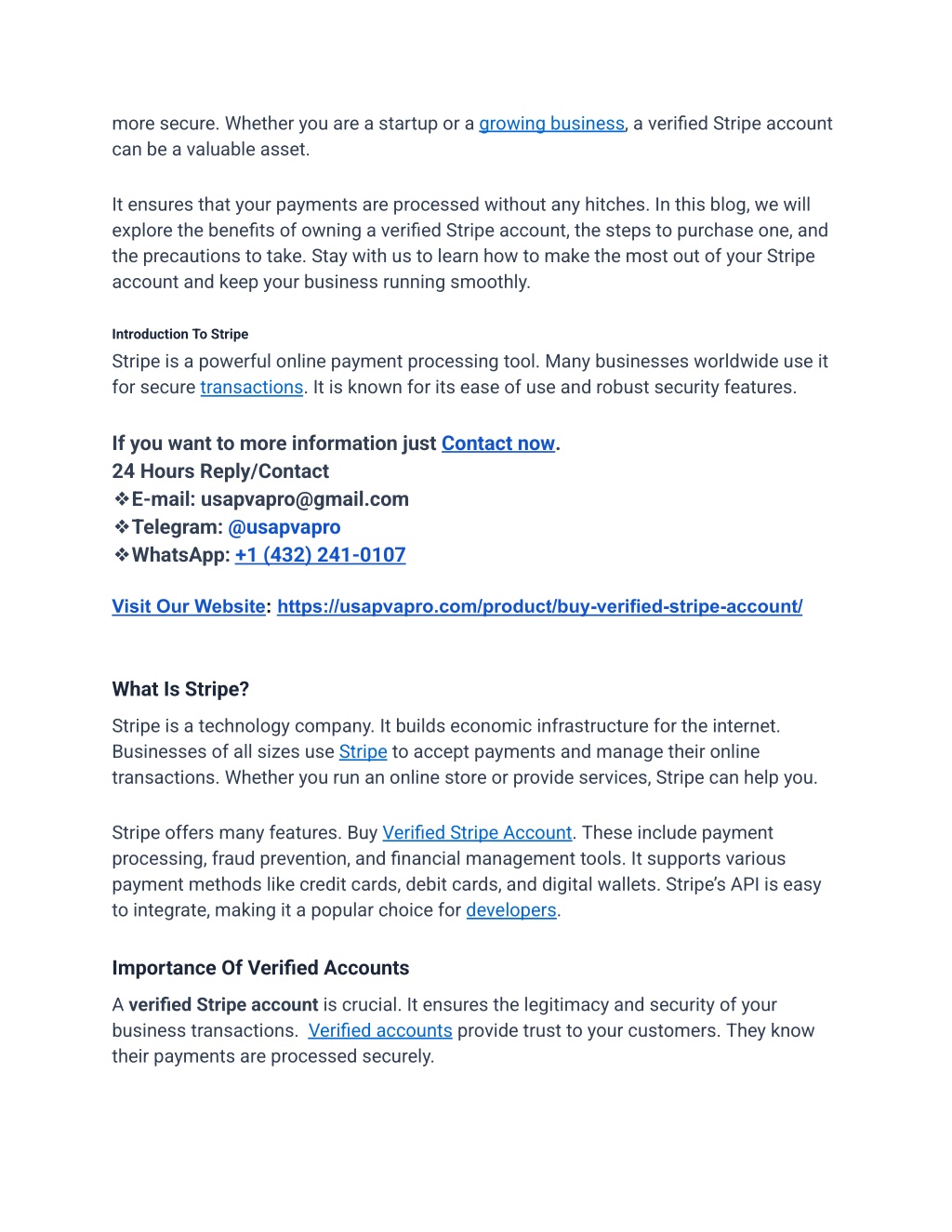 more secure. Whether you are a startup or a growing business, a verified Stripe account can be a valuable asset.

It ensures that your payments are processed without any hitches. In this blog, we will explore the benefits of owning a verified Stripe account, the steps to purchase one, and the precautions to take. Stay with us to learn how to make the most out of your Stripe account and keep your business running smoothly.

Introduction To Stripe

Stripe is a powerful online payment processing tool. Many businesses worldwide use it for secure transactions. It is known for its ease of use and robust security features.

If you want to more information just Contact now.
24 Hours Reply/Contact
❖E-mail: usapvapro@gmail.com
❖Telegram: @usapvapro
❖WhatsApp: +1 (432) 241-0107

Visit Our Website: https://usapvapro.com/product/buy-verified-stripe-account/

What Is Stripe?

Stripe is a technology company. It builds economic infrastructure for the internet. Businesses of all sizes use Stripe to accept payments and manage their online transactions. Whether you run an online store or provide services, Stripe can help you.

Stripe offers many features. Buy Verified Stripe Account. These include payment processing, fraud prevention, and financial management tools. It supports various payment methods like credit cards, debit cards, and digital wallets. Stripe's API is easy to integrate, making it a popular choice for developers.

Importance Of Verified Accounts

A verified Stripe account is crucial. It ensures the legitimacy and security of your business transactions. Verified accounts provide trust to your customers. They know their payments are processed securely.